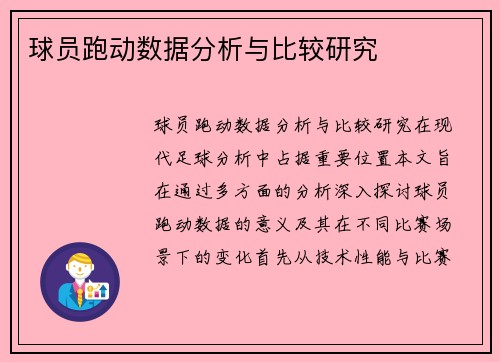 球员跑动数据分析与比较研究

球员跑动数据分析与比较研究在现代足球分析中占据重要位置本文旨在通过多方面的分析深入探讨球员跑动数据的意义及其在不同比赛场景下的变化首先从技术性能与比赛